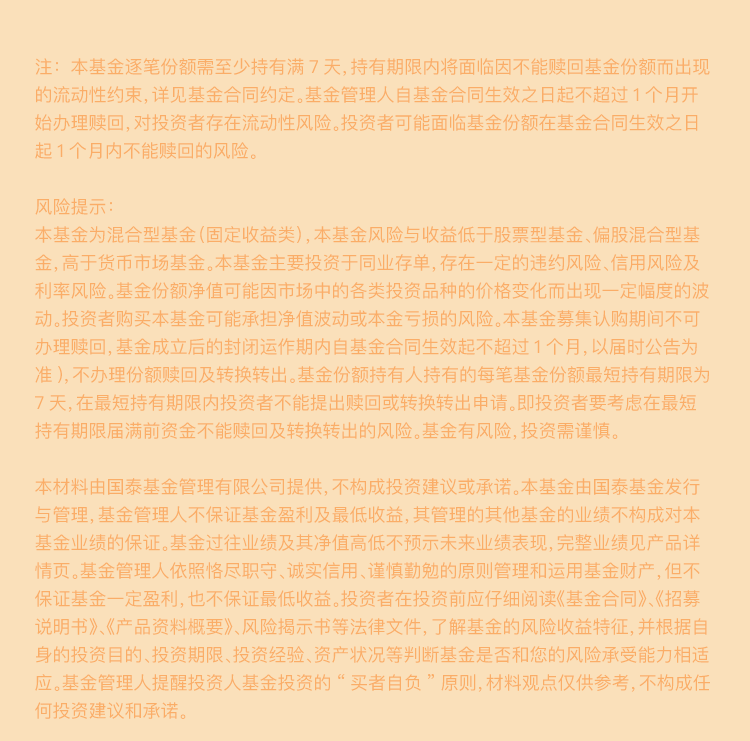 注：本基金逐笔份额需至少持有满7天，持有期限内将面临因不能赎回基金份额而出现的流动性约束，详见基金合同约定。基金管理人自基金合同生效之日起不超过1个月开始办理赎回，对投资者存在流动性风险。投资者可能面临基金份额在基金合同生效之日起1个月内不能赎回的风险。

风险提示：
本基金为混合型基金（固定收益类），本基金风险与收益低于股票型基金、偏股混合型基金，高于货币市场基金。本基金主要投资于同业存单，存在一定的违约风险、信用风险及利率风险。基金份额净值可能因市场中的各类投资品种的价格变化而出现一定幅度的波动。投资者购买本基金可能承担净值波动或本金亏损的风险。本基金募集认购期间不可办理赎回，基金成立后的封闭运作期内自基金合同生效起不超过1个月，以届时公告为准），不办理份额赎回及转换转出。基金份额持有人持有的每笔基金份额最短持有期限为7天，在最短持有期限内投资者不能提出赎回或转换转出申请。即投资者要考虑在最短持有期限届满前资金不能赎回及转换转出的风险。基金有风险，投资需谨慎。

本材料由国泰基金管理有限公司提供，不构成投资建议或承诺。本基金由国泰基金发行与管理，基金管理人不保证基金盈利及最低收益，其管理的其他基金的业绩不构成对本基金业绩的保证。基金过往业绩及其净值高低不预示未来业绩表现，完整业绩见产品详情页。基金管理人依照恪尽职守、诚实信用、谨慎勤勉的原则管理和运用基金财产，但不保证基金一定盈利，也不保证最低收益。投资者在投资前应仔细阅读《基金合同》、《招募说明书》、《产品资料概要》、风险揭示书等法律文件，了解基金的风险收益特征，并根据自身的投资目的、投资期限、投资经验、资产状况等判断基金是否和您的风险承受能力相适应。基金管理人提醒投资人基金投资的“买者自负”原则，材料观点仅供参考，不构成任何投资建议和承诺。